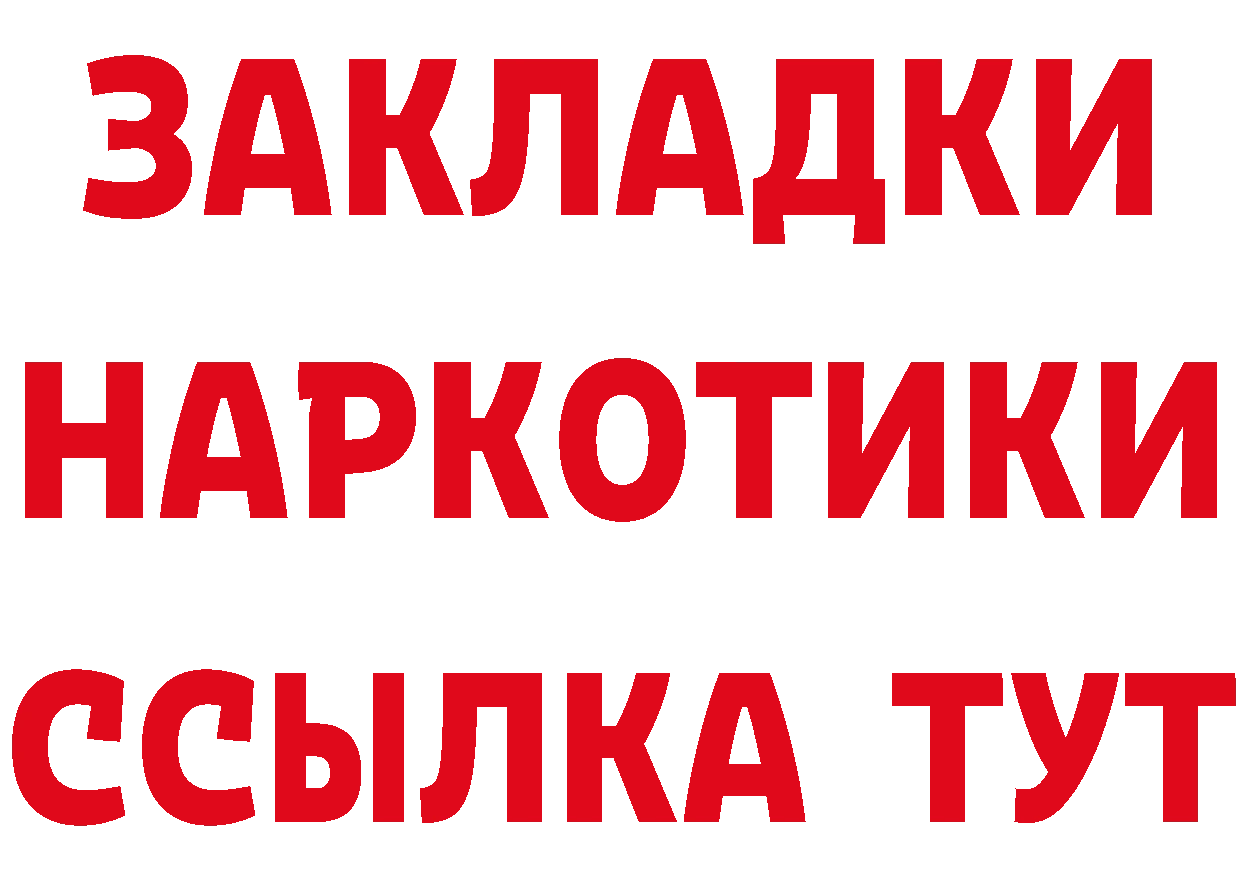 ЗАКЛАДКИ НАРКОТИКИ ССЫЛКА ТУТ